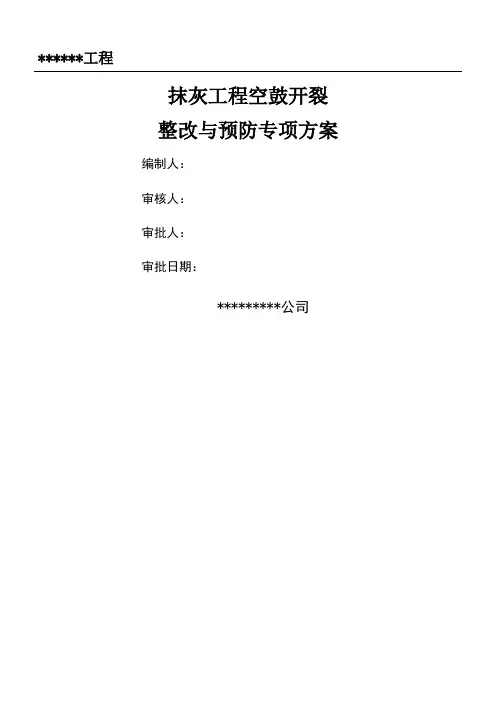 ******工程

抹灰工程空鼓开裂
整改与预防专项方案

编制人：

审核人：

审批人：

审批日期：

*********公司